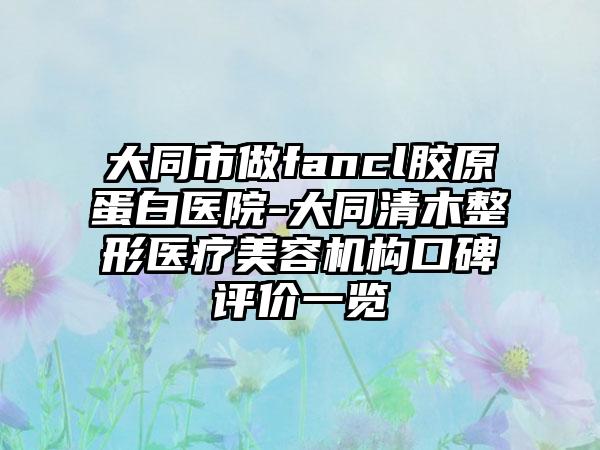 大同市做fancl胶原蛋白医院-大同清木整形医疗美容机构口碑评价一览